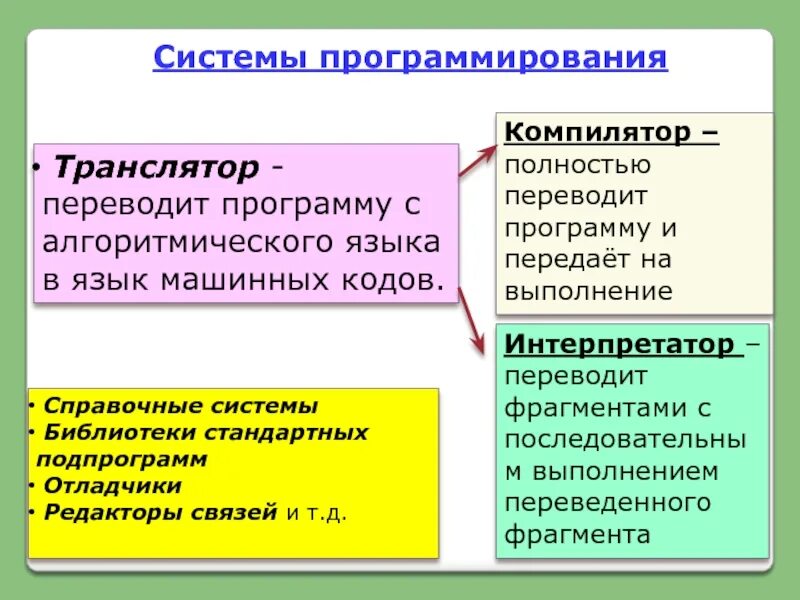 Системы программирования

• Транслятор - переводит программу с алгоритмического языка в язык машинных кодов.

Компилятор – полностью переводит программу и передаёт на выполнение

Интерпретатор – переводит фрагментами с последовательным выполнением переведенного фрагмента

• Справочные системы
• Библиотеки стандартных подпрограмм
• Отладчики
• Редакторы связей и т.д.